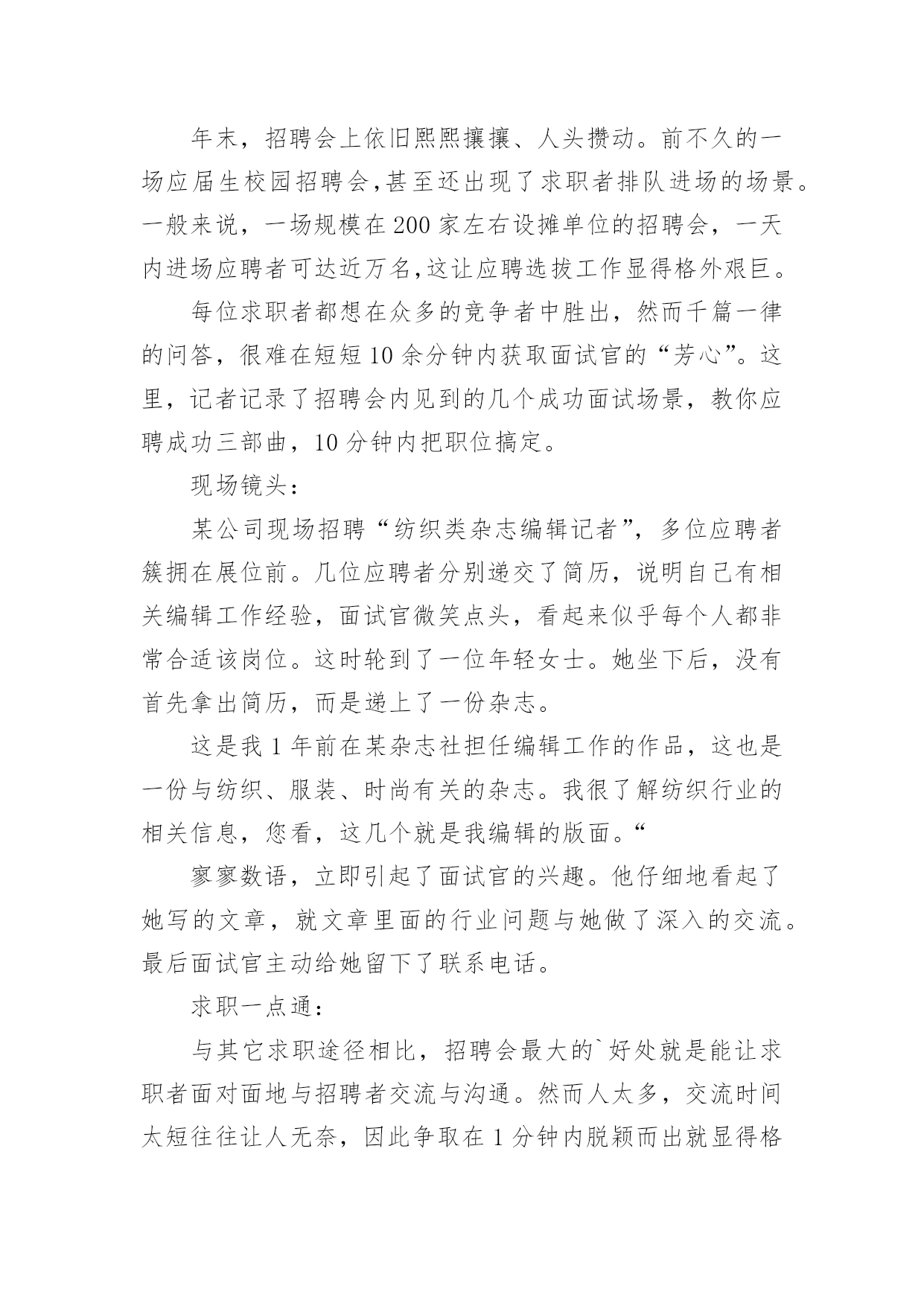 年末，招聘会上依旧熙熙攘攘、人头攒动。前不久的一场应届生校园招聘会,甚至还出现了求职者排队进场的场景。一般来说，一场规模在200家左右设摊单位的招聘会，一天内进场应聘者可达近万名,这让应聘选拔工作显得格外艰巨。

每位求职者都想在众多的竞争者中胜出，然而千篇一律的问答，很难在短短10余分钟内获取面试官的“芳心”。这里，记者记录了招聘会内见到的几个成功面试场景，教你应聘成功三部曲，10分钟内把职位搞定。

现场镜头：

某公司现场招聘“纺织类杂志编辑记者”，多位应聘者簇拥在展位前。几位应聘者分别递交了简历，说明自己有相关编辑工作经验，面试官微笑点头，看起来似乎每个人都非常合适该岗位。这时轮到了一位年轻女士。她坐下后，没有首先拿出简历，而是递上了一份杂志。

这是我1年前在某杂志社担任编辑工作的作品，这也是一份与纺织、服装、时尚有关的杂志。我很了解纺织行业的相关信息，您看，这几个就是我编辑的版面。“

寥寥数语，立即引起了面试官的兴趣。他仔细地看起了她写的文章，就文章里面的行业问题与她做了深入的交流。最后面试官主动给她留下了联系电话。

求职一点通：

与其它求职途径相比，招聘会最大的`好处就是能让求职者面对面地与招聘者交流与沟通。然而人太多，交流时间太短往往让人无奈，因此争取在1分钟内脱颖而出就显得格